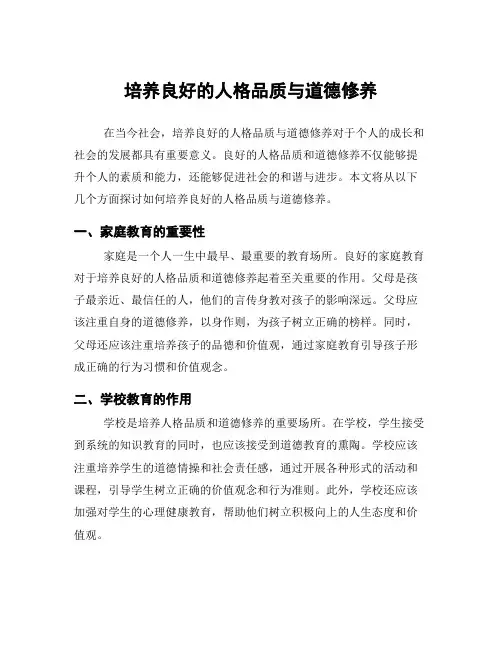 培养良好的人格品质与道德修养

在当今社会，培养良好的人格品质与道德修养对于个人的成长和社会的发展都具有重要意义。良好的人格品质和道德修养不仅能够提升个人的素质和能力，还能够促进社会的和谐与进步。本文将从以下几个方面探讨如何培养良好的人格品质与道德修养。

一、家庭教育的重要性

家庭是一个人一生中最早、最重要的教育场所。良好的家庭教育对于培养良好的人格品质和道德修养起着至关重要的作用。父母是孩子最亲近、最信任的人，他们的言传身教对孩子的影响深远。父母应该注重自身的道德修养，以身作则，为孩子树立正确的榜样。同时，父母还应该注重培养孩子的品德和价值观，通过家庭教育引导孩子形成正确的行为习惯和价值观念。

二、学校教育的作用

学校是培养人格品质和道德修养的重要场所。在学校，学生接受到系统的知识教育的同时，也应该接受到道德教育的熏陶。学校应该注重培养学生的道德情操和社会责任感，通过开展各种形式的活动和课程，引导学生树立正确的价值观念和行为准则。此外，学校还应该加强对学生的心理健康教育，帮助他们树立积极向上的人生态度和价值观。